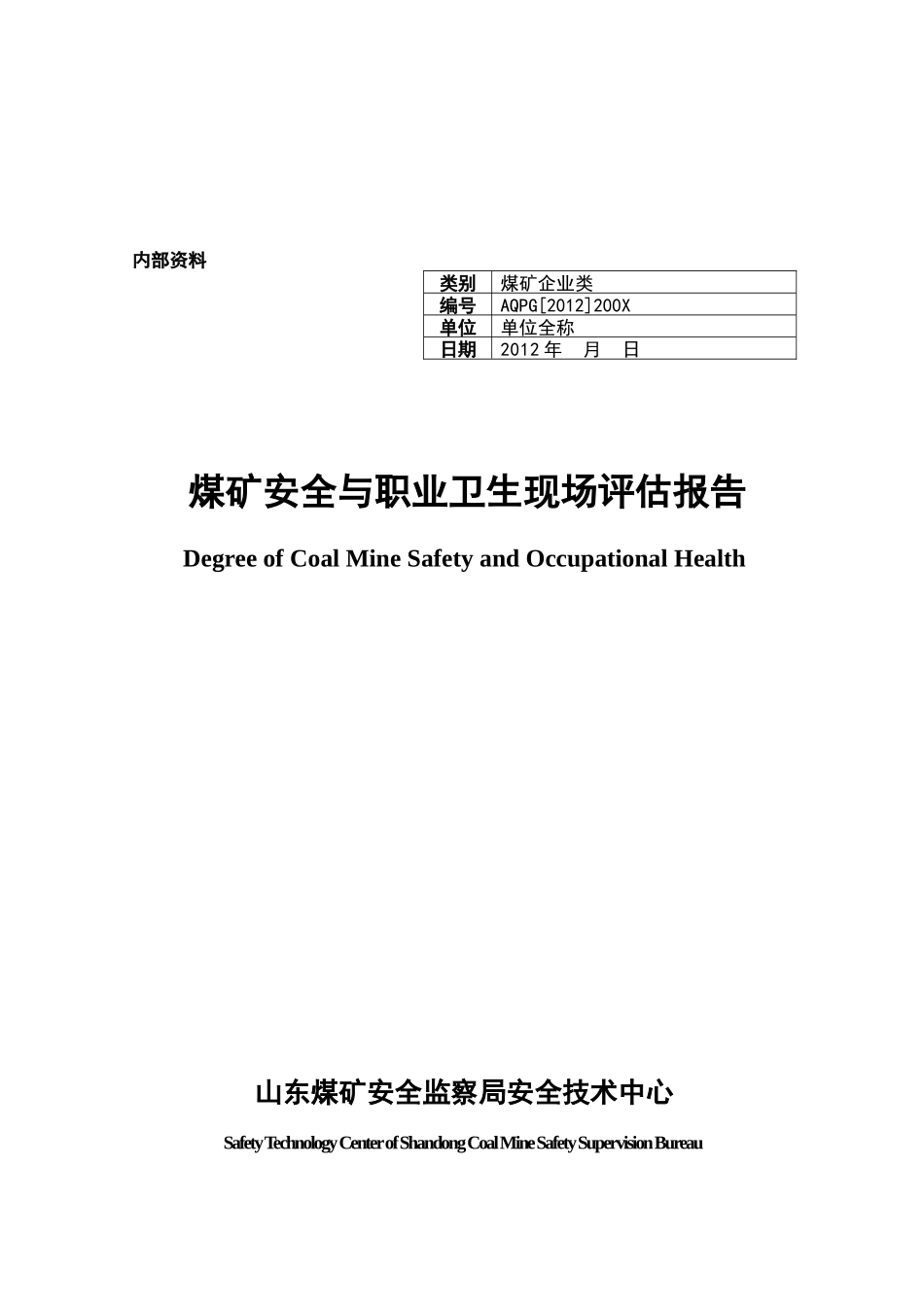 内部资料

| 类别 | 煤矿企业类 |
|---|---|
| 编号 | AQPG[2012]200X |
| 单位 | 单位全称 |
| 日期 | 2012 年　月　日 |

煤矿安全与职业卫生现场评估报告

Degree of Coal Mine Safety and Occupational Health

山东煤矿安全监察局安全技术中心

Safety Technology Center of Shandong Coal Mine Safety Supervision Bureau